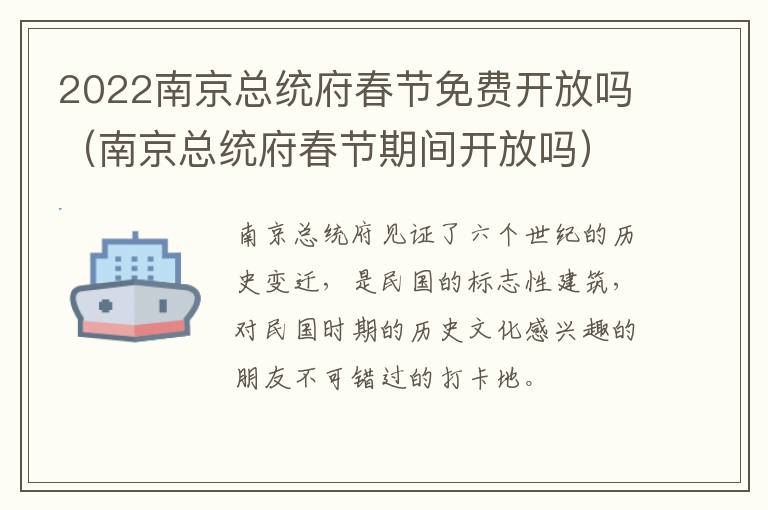 2022南京总统府春节免费开放吗（南京总统府春节期间开放吗）

南京总统府见证了六个世纪的历史变迁，是民国的标志性建筑，对民国时期的历史文化感兴趣的朋友不可错过的打卡地。